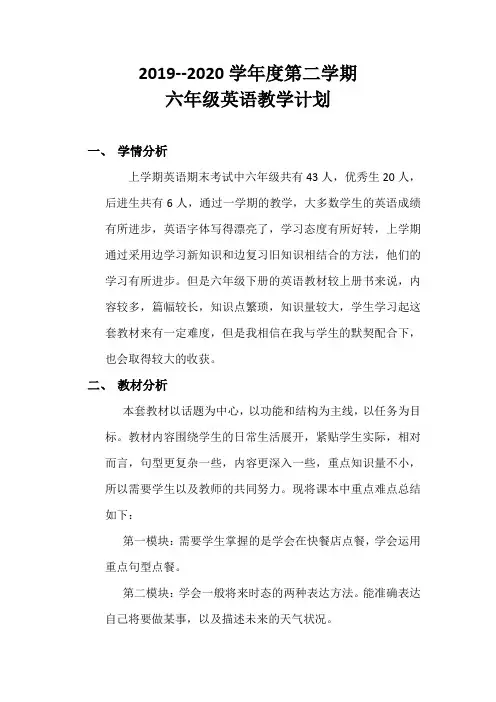 2019--2020 学年度第二学期
六年级英语教学计划

一、 学情分析

上学期英语期末考试中六年级共有 43 人，优秀生 20 人，后进生共有 6 人，通过一学期的教学，大多数学生的英语成绩有所进步，英语字体写得漂亮了，学习态度有所好转，上学期通过采用边学习新知识和边复习旧知识相结合的方法，他们的学习有所进步。但是六年级下册的英语教材较上册书来说，内容较多，篇幅较长，知识点繁琐，知识量较大，学生学习起这套教材来有一定难度，但是我相信在我与学生的默契配合下，也会取得较大的收获。

二、 教材分析

本套教材以话题为中心，以功能和结构为主线，以任务为目标。教材内容围绕学生的日常生活展开，紧贴学生实际，相对而言，句型更复杂一些，内容更深入一些，重点知识量不小，所以需要学生以及教师的共同努力。现将课本中重点难点总结如下：

第一模块：需要学生掌握的是学会在快餐店点餐，学会运用重点句型点餐。

第二模块：学会一般将来时态的两种表达方法。能准确表达自己将要做某事，以及描述未来的天气状况。